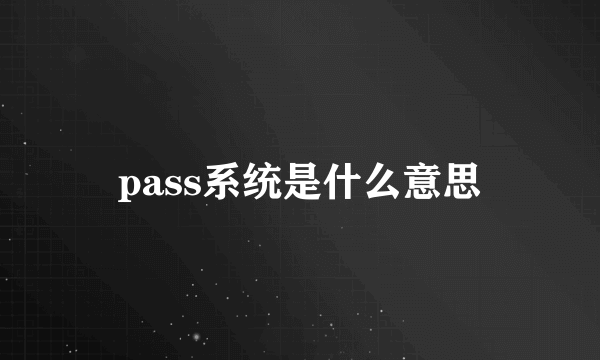 pass系统是什么意思